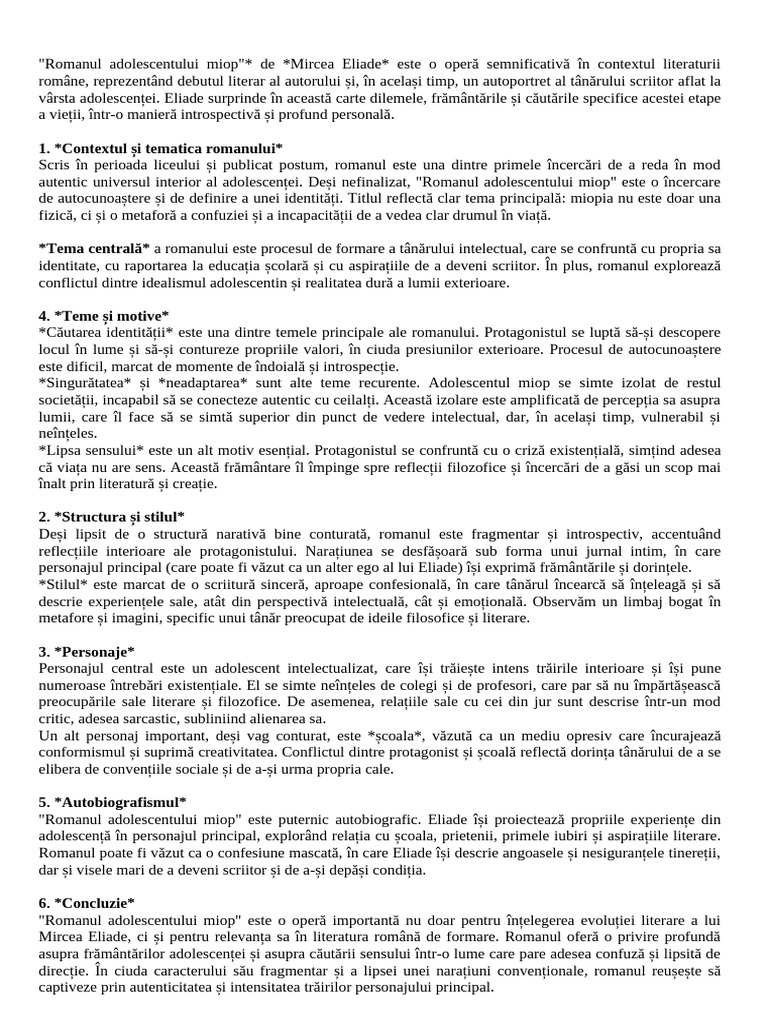 "Romanul adolescentului miop"* de *Mircea Eliade* este o operă semnificativă în contextul literaturii române, reprezentând debutul literar al autorului și, în același timp, un autoportret al tânărului scriitor aflat la vârsta adolescenței. Eliade surprinde în această carte dilemele, frământările și căutările specifice acestei etape a vieții, într-o manieră introspectivă și profund personală.

1. *Contextul și tematica romanului*
Scris în perioada liceului și publicat postum, romanul este una dintre primele încercări de a reda în mod autentic universul interior al adolescenței. Deși nefinalizat, "Romanul adolescentului miop" este o încercare de autocunoaștere și de definire a unei identități. Titlul reflectă clar tema principală: miopia nu este doar una fizică, ci și o metaforă a confuziei și a incapacității de a vedea clar drumul în viață.

*Tema centrală* a romanului este procesul de formare a tânărului intelectual, care se confruntă cu propria sa identitate, cu raportarea la educația școlară și cu aspirațiile de a deveni scriitor. În plus, romanul explorează conflictul dintre idealismul adolescentin și realitatea dură a lumii exterioare.

4. *Teme și motive*
*Căutarea identității* este una dintre temele principale ale romanului. Protagonistul se luptă să-și descopere locul în lume și să-și contureze propriile valori, în ciuda presiunilor exterioare. Procesul de autocunoaștere este dificil, marcat de momente de îndoială și introspecție.
*Singurătatea* și *neadaptarea* sunt alte teme recurente. Adolescentul miop se simte izolat de restul societății, incapabil să se conecteze autentic cu ceilalți. Această izolare este amplificată de percepția sa asupra lumii, care îl face să se simtă superior din punct de vedere intelectual, dar, în același timp, vulnerabil și neînțeles.
*Lipsa sensului* este un alt motiv esențial. Protagonistul se confruntă cu o criză existențială, simțind adesea că viața nu are sens. Această frământare îl împinge spre reflecții filozofice și încercări de a găsi un scop mai înalt prin literatură și creație.

2. *Structura și stilul*
Deși lipsit de o structură narativă bine conturată, romanul este fragmentar și introspectiv, accentuând reflecțiile interioare ale protagonistului. Narațiunea se desfășoară sub forma unui jurnal intim, în care personajul principal (care poate fi văzut ca un alter ego al lui Eliade) își exprimă frământările și dorințele.
*Stilul* este marcat de o scriitură sinceră, aproape confesională, în care tânărul încearcă să înțeleagă și să descrie experiențele sale, atât din perspectivă intelectuală, cât și emoțională. Observăm un limbaj bogat în metafore și imagini, specific unui tânăr preocupat de ideile filosofice și literare.

3. *Personaje*
Personajul central este un adolescent intelectualizat, care își trăiește intens trăirile interioare și își pune numeroase întrebări existențiale. El se simte neînțeles de colegi și de profesori, care par să nu împărtășească preocupările sale literare și filozofice. De asemenea, relațiile sale cu cei din jur sunt descrise într-un mod critic, adesea sarcastic, subliniind alienarea sa.
Un alt personaj important, deși vag conturat, este *școala*, văzută ca un mediu opresiv care încurajează conformismul și suprimă creativitatea. Conflictul dintre protagonist și școală reflectă dorința tânărului de a se elibera de convențiile sociale și de a-și urma propria cale.

5. *Autobiografismul*
"Romanul adolescentului miop" este puternic autobiografic. Eliade își proiectează propriile experiențe din adolescență în personajul principal, explorând relația cu școala, prietenii, primele iubiri și aspirațiile literare. Romanul poate fi văzut ca o confesiune mascată, în care Eliade își descrie angoasele și nesiguranțele tinereții, dar și visele mari de a deveni scriitor și de a-și depăși condiția.

6. *Concluzie*
"Romanul adolescentului miop" este o operă importantă nu doar pentru înțelegerea evoluției literare a lui Mircea Eliade, ci și pentru relevanța sa în literatura română de formare. Romanul oferă o privire profundă asupra frământărilor adolescenței și asupra căutării sensului într-o lume care pare adesea confuză și lipsită de direcție. În ciuda caracterului său fragmentar și a lipsei unei narațiuni convenționale, romanul reușește să captiveze prin autenticitatea și intensitatea trăirilor personajului principal.